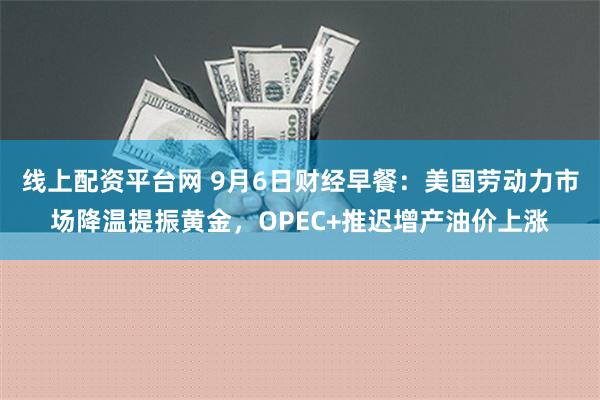 线上配资平台网 9月6日财经早餐：美国劳动力市场降温提振黄金，OPEC+推迟增产油价上涨